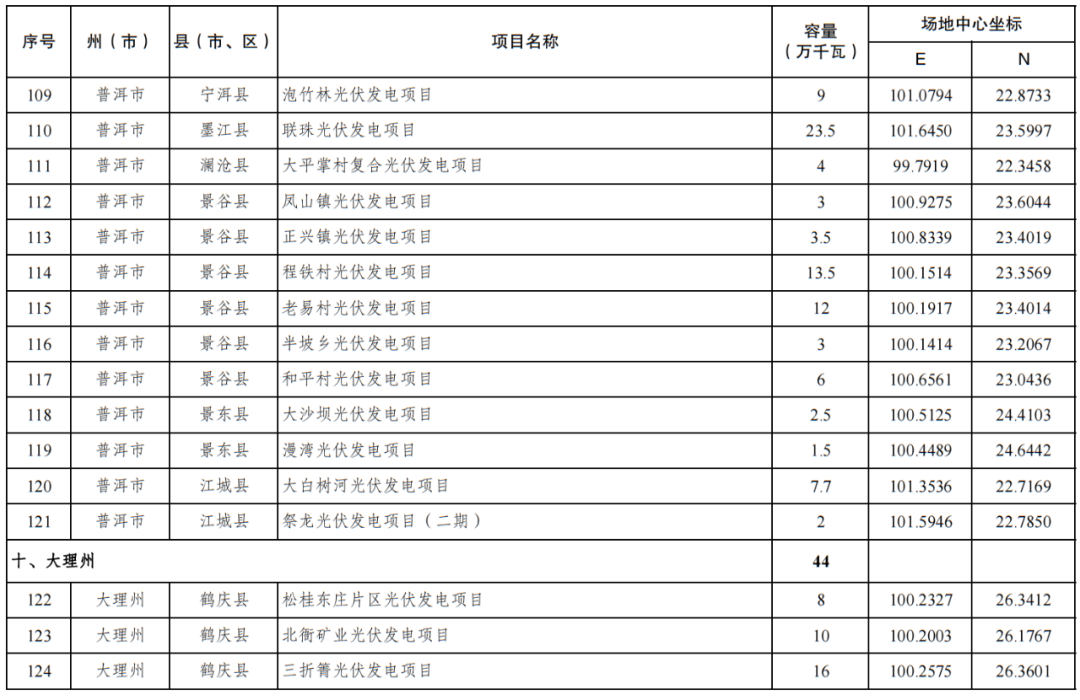 | 序号 | 州（市） | 县（市、区） | 项目名称 | 容量（万千瓦） | 场地中心坐标 E | 场地中心坐标 N |
|---|---|---|---|---|---|---|
| 109 | 普洱市 | 宁洱县 | 泡竹林光伏发电项目 | 9 | 101.0794 | 22.8733 |
| 110 | 普洱市 | 墨江县 | 联珠光伏发电项目 | 23.5 | 101.6450 | 23.5997 |
| 111 | 普洱市 | 澜沧县 | 大平掌村复合光伏发电项目 | 4 | 99.7919 | 22.3458 |
| 112 | 普洱市 | 景谷县 | 凤山镇光伏发电项目 | 3 | 100.9275 | 23.6044 |
| 113 | 普洱市 | 景谷县 | 正兴镇光伏发电项目 | 3.5 | 100.8339 | 23.4019 |
| 114 | 普洱市 | 景谷县 | 程铁村光伏发电项目 | 13.5 | 100.1514 | 23.3569 |
| 115 | 普洱市 | 景谷县 | 老易村光伏发电项目 | 12 | 100.1917 | 23.4014 |
| 116 | 普洱市 | 景谷县 | 半坡乡光伏发电项目 | 3 | 100.1414 | 23.2067 |
| 117 | 普洱市 | 景谷县 | 和平村光伏发电项目 | 6 | 100.6561 | 23.0436 |
| 118 | 普洱市 | 景东县 | 大沙坝光伏发电项目 | 2.5 | 100.5125 | 24.4103 |
| 119 | 普洱市 | 景东县 | 漫湾光伏发电项目 | 1.5 | 100.4489 | 24.6442 |
| 120 | 普洱市 | 江城县 | 大白树河光伏发电项目 | 7.7 | 101.3536 | 22.7169 |
| 121 | 普洱市 | 江城县 | 祭龙光伏发电项目（二期） | 2 | 101.5946 | 22.7850 |
| 十、大理州 | | | | 44 | | |
| 122 | 大理州 | 鹤庆县 | 松桂东庄片区光伏发电项目 | 8 | 100.2327 | 26.3412 |
| 123 | 大理州 | 鹤庆县 | 北衙矿业光伏发电项目 | 10 | 100.2003 | 26.1767 |
| 124 | 大理州 | 鹤庆县 | 三折箐光伏发电项目 | 16 | 100.2575 | 26.3601 |